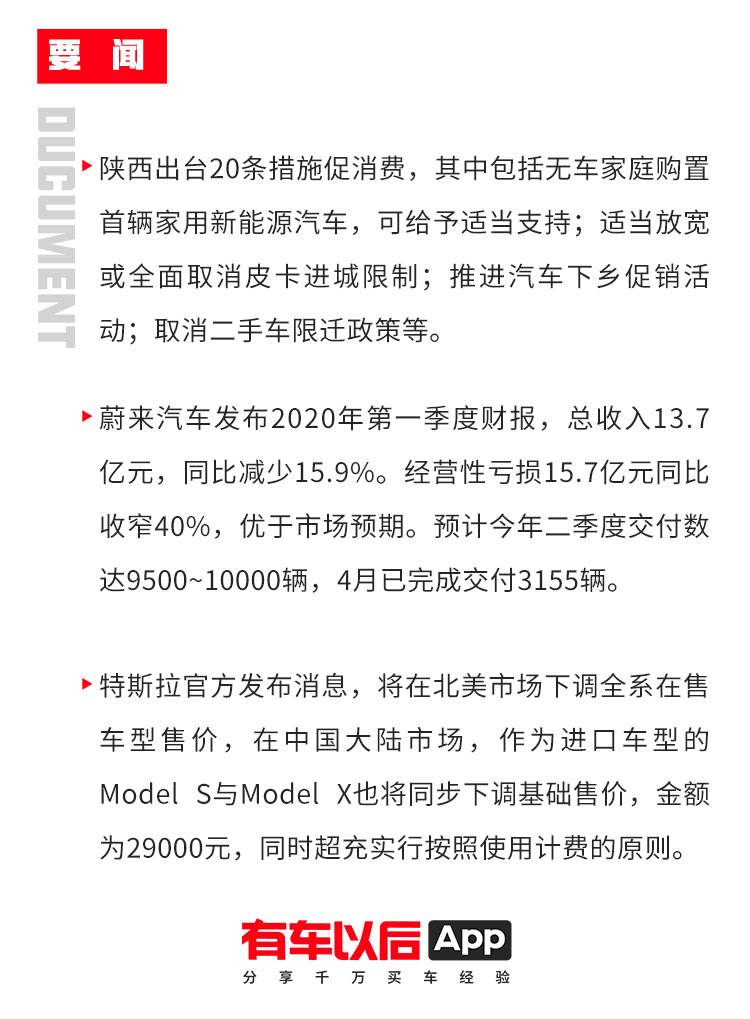 要闻

DOCUMENT

陕西出台20条措施促消费，其中包括无车家庭购置首辆家用新能源汽车，可给予适当支持；适当放宽或全面取消皮卡进城限制；推进汽车下乡促销活动；取消二手车限迁政策等。

蔚来汽车发布2020年第一季度财报，总收入13.7亿元，同比减少15.9%。经营性亏损15.7亿元同比收窄40%，优于市场预期。预计今年二季度交付数达9500~10000辆，4月已完成交付3155辆。

特斯拉官方发布消息，将在北美市场下调全系在售车型售价，在中国大陆市场，作为进口车型的Model S与Model X也将同步下调基础售价，金额为29000元，同时超充实行按照使用计费的原则。

有车以后 App
分享千万买车经验